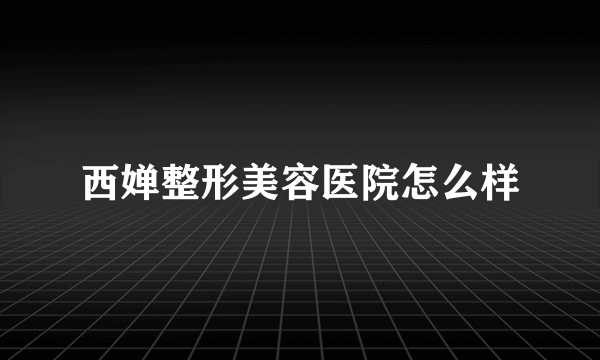 西婵整形美容医院怎么样